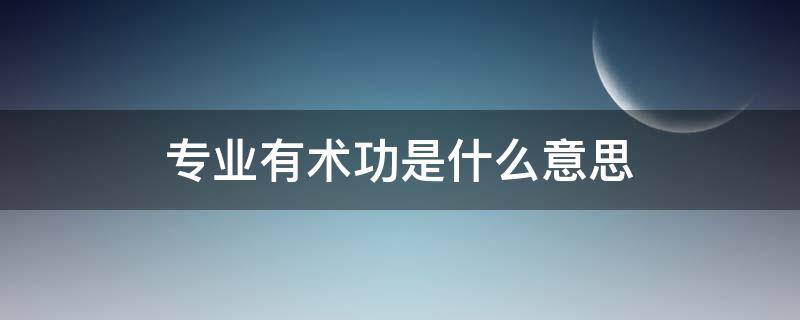 专业有术功是什么意思